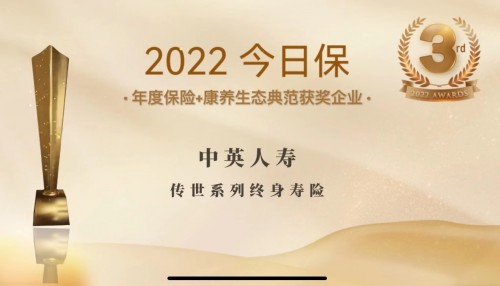 2022 今日保

· 年度保险+康养生态典范获奖企业 ·

3rd

2022 AWARDS

中英人寿

传世系列终身寿险